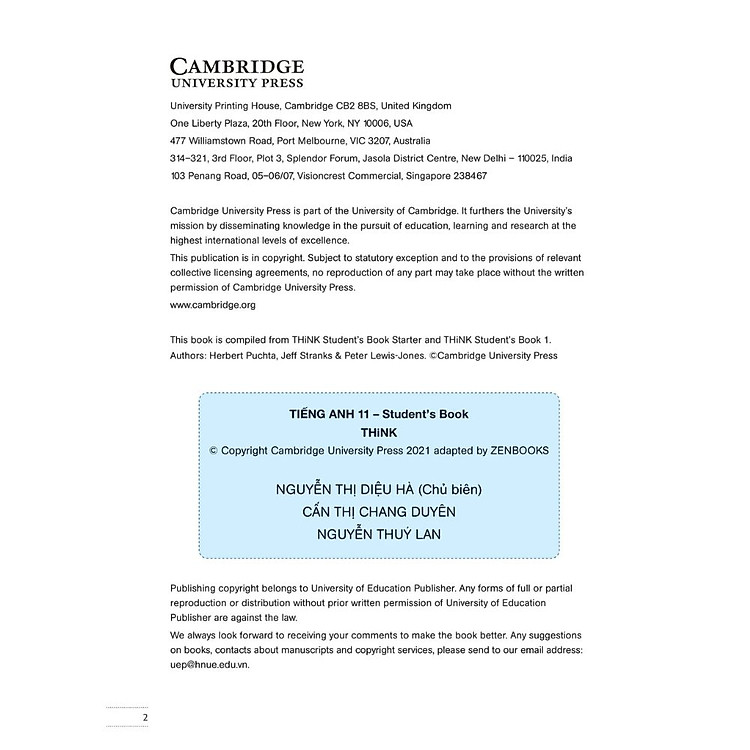 CAMBRIDGE
UNIVERSITY PRESS

University Printing House, Cambridge CB2 8BS, United Kingdom
One Liberty Plaza, 20th Floor, New York, NY 10006, USA
477 Williamstown Road, Port Melbourne, VIC 3207, Australia
314–321, 3rd Floor, Plot 3, Splendor Forum, Jasola District Centre, New Delhi – 110025, India
103 Penang Road, 05–06/07, Visioncrest Commercial, Singapore 238467

Cambridge University Press is part of the University of Cambridge. It furthers the University's mission by disseminating knowledge in the pursuit of education, learning and research at the highest international levels of excellence.
This publication is in copyright. Subject to statutory exception and to the provisions of relevant collective licensing agreements, no reproduction of any part may take place without the written permission of Cambridge University Press.
www.cambridge.org

This book is compiled from THiNK Student's Book Starter and THiNK Student's Book 1.
Authors: Herbert Puchta, Jeff Stranks & Peter Lewis-Jones. ©Cambridge University Press

TIẾNG ANH 11 – Student's Book
THiNK
© Copyright Cambridge University Press 2021 adapted by ZENBOOKS

NGUYỄN THỊ DIỆU HÀ (Chủ biên)
CẤN THỊ CHANG DUYÊN
NGUYỄN THUÝ LAN

Publishing copyright belongs to University of Education Publisher. Any forms of full or partial reproduction or distribution without prior written permission of University of Education Publisher are against the law.
We always look forward to receiving your comments to make the book better. Any suggestions on books, contacts about manuscripts and copyright services, please send to our email address: uep@hnue.edu.vn.

2